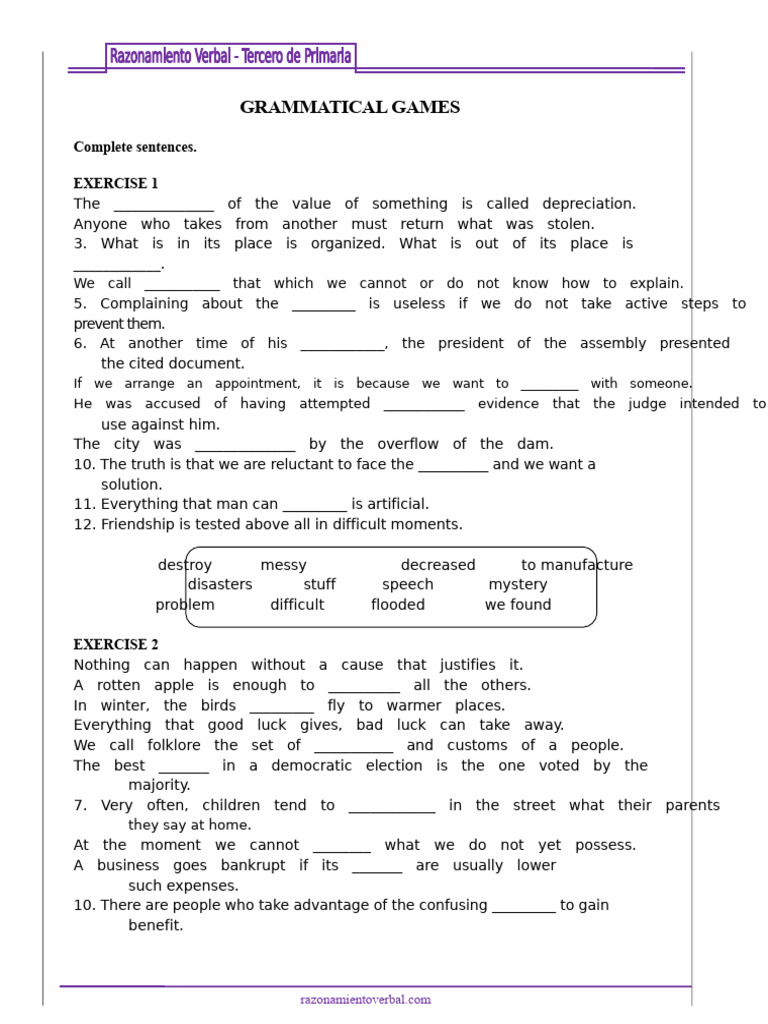 Razonamiento Verbal - Tercero de Primaria

GRAMMATICAL GAMES

Complete sentences.

EXERCISE 1

The ____ of the value of something is called depreciation.

Anyone who takes from another must return what was stolen.

3. What is in its place is organized. What is out of its place is ____.

We call ____ that which we cannot or do not know how to explain.

5. Complaining about the ____ is useless if we do not take active steps to prevent them.

6. At another time of his ____, the president of the assembly presented the cited document.

If we arrange an appointment, it is because we want to ____ with someone.

He was accused of having attempted ____ evidence that the judge intended to use against him.

The city was ____ by the overflow of the dam.

10. The truth is that we are reluctant to face the ____ and we want a solution.

11. Everything that man can ____ is artificial.

12. Friendship is tested above all in difficult moments.

destroy messy decreased to manufacture
disasters stuff speech mystery
problem difficult flooded we found

EXERCISE 2

Nothing can happen without a cause that justifies it.

A rotten apple is enough to ____ all the others.

In winter, the birds ____ fly to warmer places.

Everything that good luck gives, bad luck can take away.

We call folklore the set of ____ and customs of a people.

The best ____ in a democratic election is the one voted by the majority.

7. Very often, children tend to ____ in the street what their parents they say at home.

At the moment we cannot ____ what we do not yet possess.

A business goes bankrupt if its ____ are usually lower such expenses.

10. There are people who take advantage of the confusing ____ to gain benefit.

razonamientoverbal.com